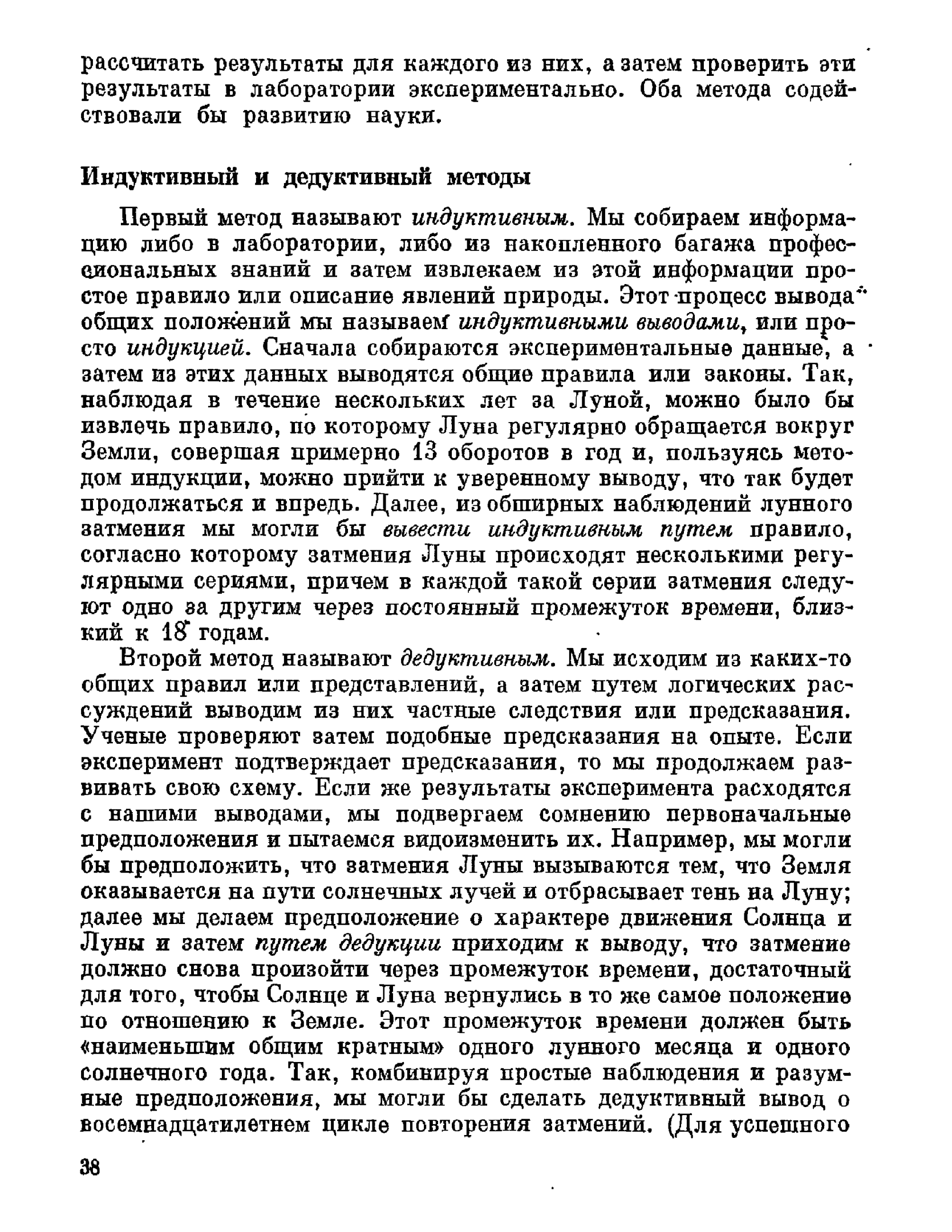 рассчитать результаты для каждого из них, а затем проверить эти результаты в лаборатории экспериментально. Оба метода содействовали бы развитию науки.

Индуктивный и дедуктивный методы

Первый метод называют индуктивным. Мы собираем информацию либо в лаборатории, либо из накопленного багажа профессиональных знаний и затем извлекаем из этой информации простое правило или описание явлений природы. Этот процесс вывода общих положений мы называем индуктивными выводами, или просто индукцией. Сначала собираются экспериментальные данные, а затем из этих данных выводятся общие правила или законы. Так, наблюдая в течение нескольких лет за Луной, можно было бы извлечь правило, по которому Луна регулярно обращается вокруг Земли, совершая примерно 13 оборотов в год и, пользуясь методом индукции, можно прийти к уверенному выводу, что так будет продолжаться и впредь. Далее, из обширных наблюдений лунного затмения мы могли бы вывести индуктивным путем правило, согласно которому затмения Луны происходят несколькими регулярными сериями, причем в каждой такой серии затмения следуют одно за другим через постоянный промежуток времени, близкий к 18 годам.

Второй метод называют дедуктивным. Мы исходим из каких-то общих правил или представлений, а затем путем логических рассуждений выводим из них частные следствия или предсказания. Ученые проверяют затем подобные предсказания на опыте. Если эксперимент подтверждает предсказания, то мы продолжаем развивать свою схему. Если же результаты эксперимента расходятся с нашими выводами, мы подвергаем сомнению первоначальные предположения и пытаемся видоизменить их. Например, мы могли бы предположить, что затмения Луны вызываются тем, что Земля оказывается на пути солнечных лучей и отбрасывает тень на Луну; далее мы делаем предположение о характере движения Солнца и Луны и затем путем дедукции приходим к выводу, что затмение должно снова произойти через промежуток времени, достаточный для того, чтобы Солнце и Луна вернулись в то же самое положение по отношению к Земле. Этот промежуток времени должен быть «наименьшим общим кратным» одного лунного месяца и одного солнечного года. Так, комбинируя простые наблюдения и разумные предположения, мы могли бы сделать дедуктивный вывод о восемнадцатилетнем цикле повторения затмений. (Для успешного

38